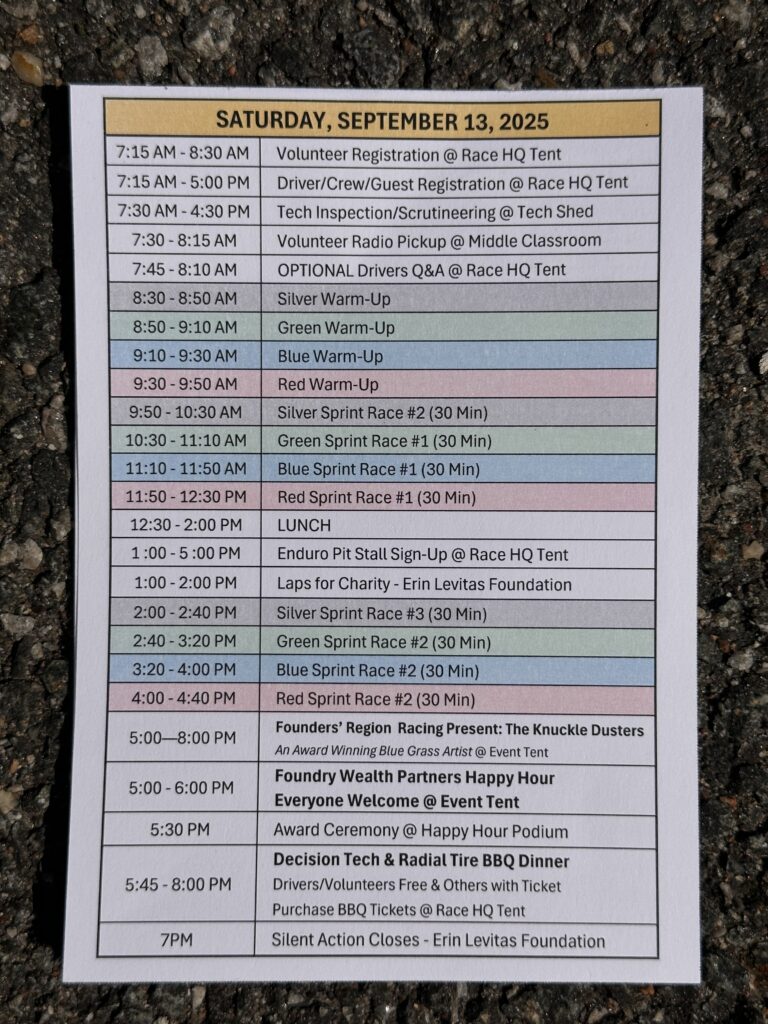 | SATURDAY, SEPTEMBER 13, 2025 | |
|---|---|
| 7:15 AM - 8:30 AM | Volunteer Registration @ Race HQ Tent |
| 7:15 AM - 5:00 PM | Driver/Crew/Guest Registration @ Race HQ Tent |
| 7:30 AM - 4:30 PM | Tech Inspection/Scrutineering @ Tech Shed |
| 7:30 - 8:15 AM | Volunteer Radio Pickup @ Middle Classroom |
| 7:45 - 8:10 AM | OPTIONAL Drivers Q&A @ Race HQ Tent |
| 8:30 - 8:50 AM | Silver Warm-Up |
| 8:50 - 9:10 AM | Green Warm-Up |
| 9:10 - 9:30 AM | Blue Warm-Up |
| 9:30 - 9:50 AM | Red Warm-Up |
| 9:50 - 10:30 AM | Silver Sprint Race #2 (30 Min) |
| 10:30 - 11:10 AM | Green Sprint Race #1 (30 Min) |
| 11:10 - 11:50 AM | Blue Sprint Race #1 (30 Min) |
| 11:50 - 12:30 PM | Red Sprint Race #1 (30 Min) |
| 12:30 - 2:00 PM | LUNCH |
| 1 :00 - 5 :00 PM | Enduro Pit Stall Sign-Up @ Race HQ Tent |
| 1:00 - 2:00 PM | Laps for Charity - Erin Levitas Foundation |
| 2:00 - 2:40 PM | Silver Sprint Race #3 (30 Min) |
| 2:40 - 3:20 PM | Green Sprint Race #2 (30 Min) |
| 3:20 - 4:00 PM | Blue Sprint Race #2 (30 Min) |
| 4:00 - 4:40 PM | Red Sprint Race #2 (30 Min) |
| 5:00—8:00 PM | Founders' Region Racing Present: The Knuckle Dusters An Award Winning Blue Grass Artist @ Event Tent |
| 5:00 - 6:00 PM | Foundry Wealth Partners Happy Hour Everyone Welcome @ Event Tent |
| 5:30 PM | Award Ceremony @ Happy Hour Podium |
| 5:45 - 8:00 PM | Decision Tech & Radial Tire BBQ Dinner Drivers/Volunteers Free & Others with Ticket Purchase BBQ Tickets @ Race HQ Tent |
| 7PM | Silent Action Closes - Erin Levitas Foundation |